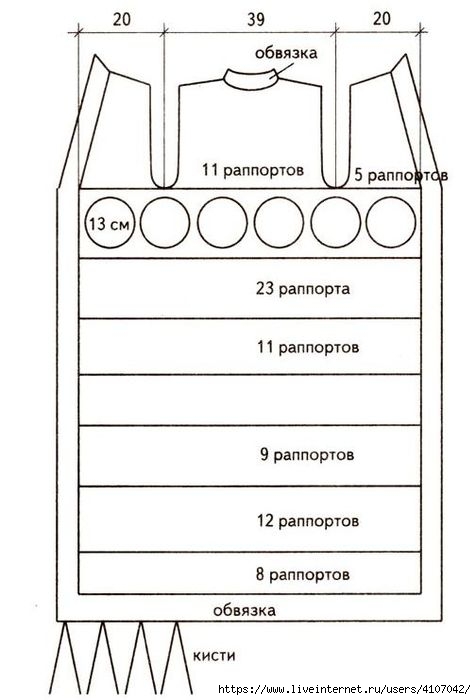 20
39
20
обвязка
11 раппортов
5 раппортов
13 см
23 раппорта
11 раппортов
9 раппортов
12 раппортов
8 раппортов
обвязка
кисти
https://www.liveinternet.ru/users/4107042/